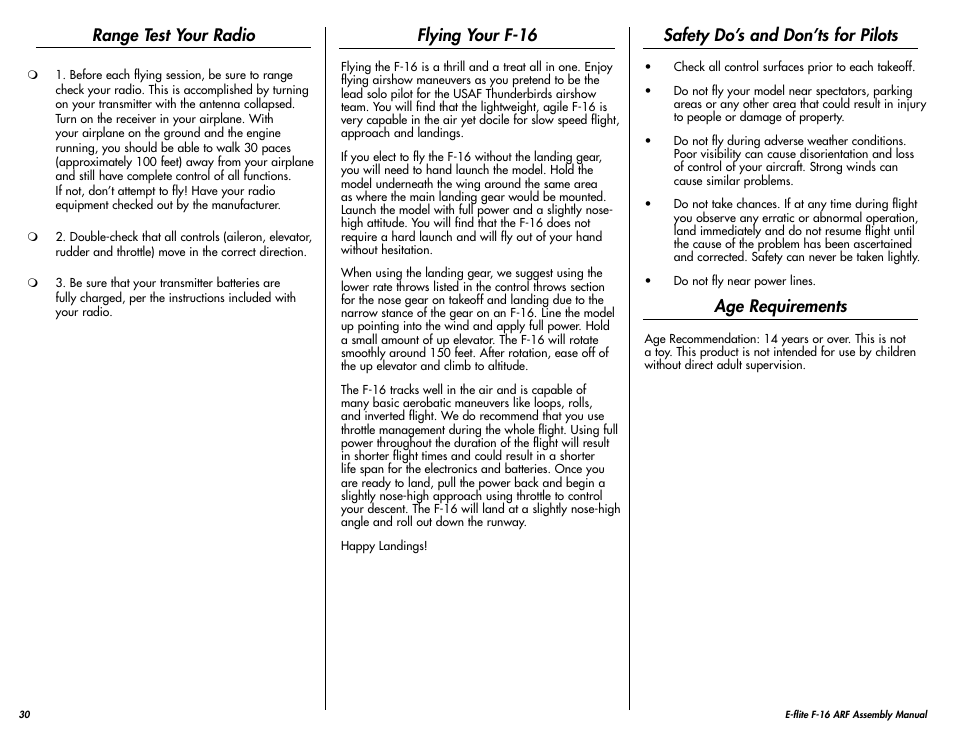 Range Test Your Radio

❍ 1. Before each flying session, be sure to range check your radio. This is accomplished by turning on your transmitter with the antenna collapsed. Turn on the receiver in your airplane. With your airplane on the ground and the engine running, you should be able to walk 30 paces (approximately 100 feet) away from your airplane and still have complete control of all functions. If not, don't attempt to fly! Have your radio equipment checked out by the manufacturer.

❍ 2. Double-check that all controls (aileron, elevator, rudder and throttle) move in the correct direction.

❍ 3. Be sure that your transmitter batteries are fully charged, per the instructions included with your radio.

Flying Your F-16

Flying the F-16 is a thrill and a treat all in one. Enjoy flying airshow maneuvers as you pretend to be the lead solo pilot for the USAF Thunderbirds airshow team. You will find that the lightweight, agile F-16 is very capable in the air yet docile for slow speed flight, approach and landings.

If you elect to fly the F-16 without the landing gear, you will need to hand launch the model. Hold the model underneath the wing around the same area as where the main landing gear would be mounted. Launch the model with full power and a slightly nose-high attitude. You will find that the F-16 does not require a hard launch and will fly out of your hand without hesitation.

When using the landing gear, we suggest using the lower rate throws listed in the control throws section for the nose gear on takeoff and landing due to the narrow stance of the gear on an F-16. Line the model up pointing into the wind and apply full power. Hold a small amount of up elevator. The F-16 will rotate smoothly around 150 feet. After rotation, ease off of the up elevator and climb to altitude.

The F-16 tracks well in the air and is capable of many basic aerobatic maneuvers like loops, rolls, and inverted flight. We do recommend that you use throttle management during the whole flight. Using full power throughout the duration of the flight will result in shorter flight times and could result in a shorter life span for the electronics and batteries. Once you are ready to land, pull the power back and begin a slightly nose-high approach using throttle to control your descent. The F-16 will land at a slightly nose-high angle and roll out down the runway.

Happy Landings!

Safety Do's and Don'ts for Pilots

• Check all control surfaces prior to each takeoff.

• Do not fly your model near spectators, parking areas or any other area that could result in injury to people or damage of property.

• Do not fly during adverse weather conditions. Poor visibility can cause disorientation and loss of control of your aircraft. Strong winds can cause similar problems.

• Do not take chances. If at any time during flight you observe any erratic or abnormal operation, land immediately and do not resume flight until the cause of the problem has been ascertained and corrected. Safety can never be taken lightly.

• Do not fly near power lines.

Age Requirements

Age Recommendation: 14 years or over. This is not a toy. This product is not intended for use by children without direct adult supervision.

30

E-flite F-16 ARF Assembly Manual